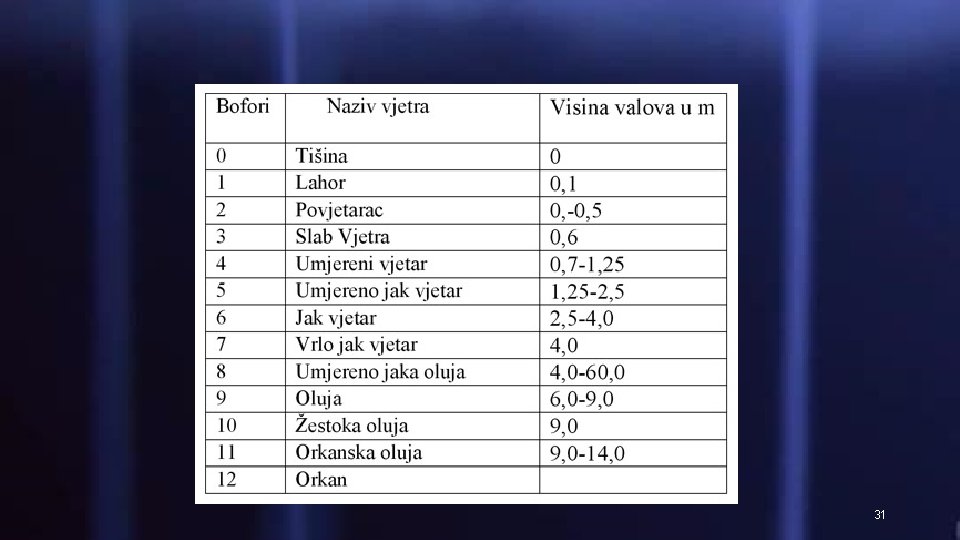 | Bofori | Naziv vjetra | Visina valova u m |
|---|---|---|
| 0 | Tišina | 0 |
| 1 | Lahor | 0,1 |
| 2 | Povjetarac | 0,-0,5 |
| 3 | Slab Vjetra | 0,6 |
| 4 | Umjereni vjetar | 0,7-1,25 |
| 5 | Umjereno jak vjetar | 1,25-2,5 |
| 6 | Jak vjetar | 2,5-4,0 |
| 7 | Vrlo jak vjetar | 4,0 |
| 8 | Umjereno jaka oluja | 4,0-60,0 |
| 9 | Oluja | 6,0-9,0 |
| 10 | Žestoka oluja | 9,0 |
| 11 | Orkanska oluja | 9,0-14,0 |
| 12 | Orkan | |

31